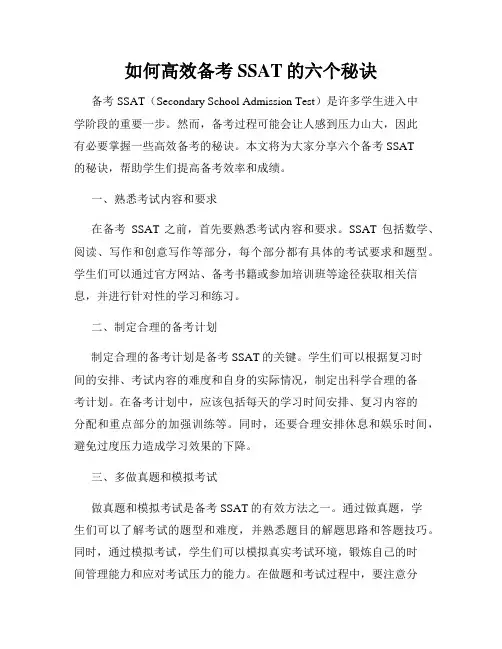 如何高效备考 SSAT 的六个秘诀

备考 SSAT（Secondary School Admission Test）是许多学生进入中学阶段的重要一步。然而，备考过程可能会让人感到压力山大，因此有必要掌握一些高效备考的秘诀。本文将为大家分享六个备考 SSAT 的秘诀，帮助学生们提高备考效率和成绩。

一、熟悉考试内容和要求

在备考 SSAT 之前，首先要熟悉考试内容和要求。SSAT 包括数学、阅读、写作和创意写作等部分，每个部分都有具体的考试要求和题型。学生们可以通过官方网站、备考书籍或参加培训班等途径获取相关信息，并进行针对性的学习和练习。

二、制定合理的备考计划

制定合理的备考计划是备考 SSAT 的关键。学生们可以根据复习时间的安排、考试内容的难度和自身的实际情况，制定出科学合理的备考计划。在备考计划中，应该包括每天的学习时间安排、复习内容的分配和重点部分的加强训练等。同时，还要合理安排休息和娱乐时间，避免过度压力造成学习效果的下降。

三、多做真题和模拟考试

做真题和模拟考试是备考 SSAT 的有效方法之一。通过做真题，学生们可以了解考试的题型和难度，并熟悉题目的解题思路和答题技巧。同时，通过模拟考试，学生们可以模拟真实考试环境，锻炼自己的时间管理能力和应对考试压力的能力。在做题和考试过程中，要注意分